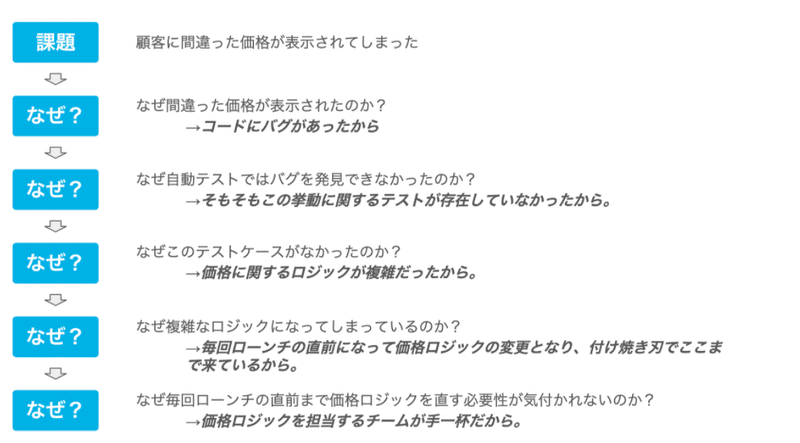 課題

顧客に間違った価格が表示されてしまった

なぜ？

なぜ間違った価格が表示されたのか？
→コードにバグがあったから

なぜ？

なぜ自動テストではバグを発見できなかったのか？
→そもそもこの挙動に関するテストが存在していなかったから。

なぜ？

なぜこのテストケースがなかったのか？
→価格に関するロジックが複雑だったから。

なぜ？

なぜ複雑なロジックになってしまっているのか？
→毎回ローンチの直前になって価格ロジックの変更となり、付け焼き刃でここまで来ているから。

なぜ？

なぜ毎回ローンチの直前まで価格ロジックを直す必要性が気付かれないのか？
→価格ロジックを担当するチームが手一杯だから。